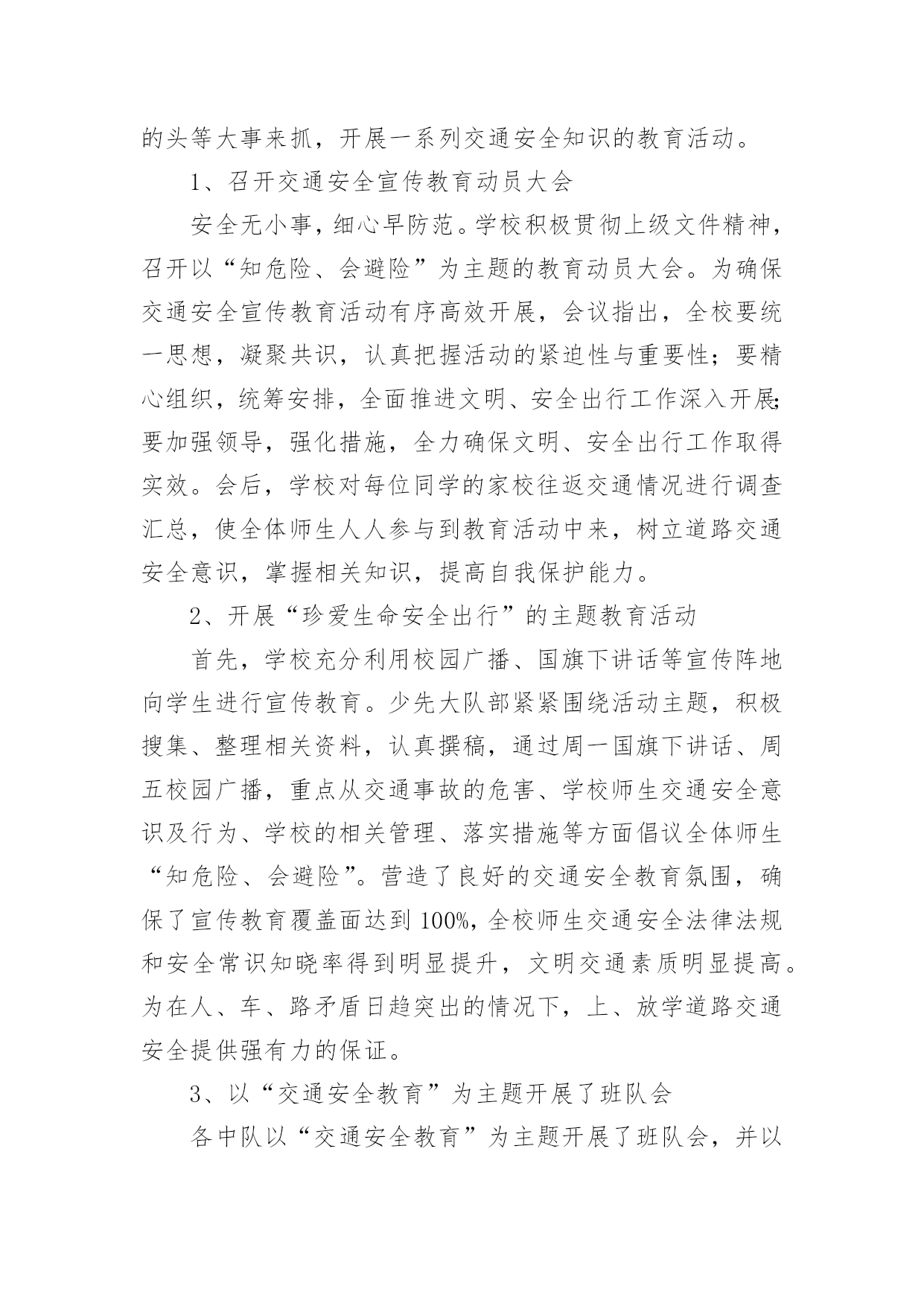 的头等大事来抓，开展一系列交通安全知识的教育活动。

1、召开交通安全宣传教育动员大会

安全无小事，细心早防范。学校积极贯彻上级文件精神，召开以“知危险、会避险”为主题的教育动员大会。为确保交通安全宣传教育活动有序高效开展，会议指出，全校要统一思想，凝聚共识，认真把握活动的紧迫性与重要性；要精心组织，统筹安排，全面推进文明、安全出行工作深入开展;要加强领导，强化措施，全力确保文明、安全出行工作取得实效。会后，学校对每位同学的家校往返交通情况进行调查汇总，使全体师生人人参与到教育活动中来，树立道路交通安全意识，掌握相关知识，提高自我保护能力。

2、开展“珍爱生命安全出行”的主题教育活动

首先，学校充分利用校园广播、国旗下讲话等宣传阵地向学生进行宣传教育。少先大队部紧紧围绕活动主题，积极搜集、整理相关资料，认真撰稿，通过周一国旗下讲话、周五校园广播，重点从交通事故的危害、学校师生交通安全意识及行为、学校的相关管理、落实措施等方面倡议全体师生“知危险、会避险”。营造了良好的交通安全教育氛围，确保了宣传教育覆盖面达到100%，全校师生交通安全法律法规和安全常识知晓率得到明显提升，文明交通素质明显提高。为在人、车、路矛盾日趋突出的情况下，上、放学道路交通安全提供强有力的保证。

3、以“交通安全教育”为主题开展了班队会

各中队以“交通安全教育”为主题开展了班队会，并以